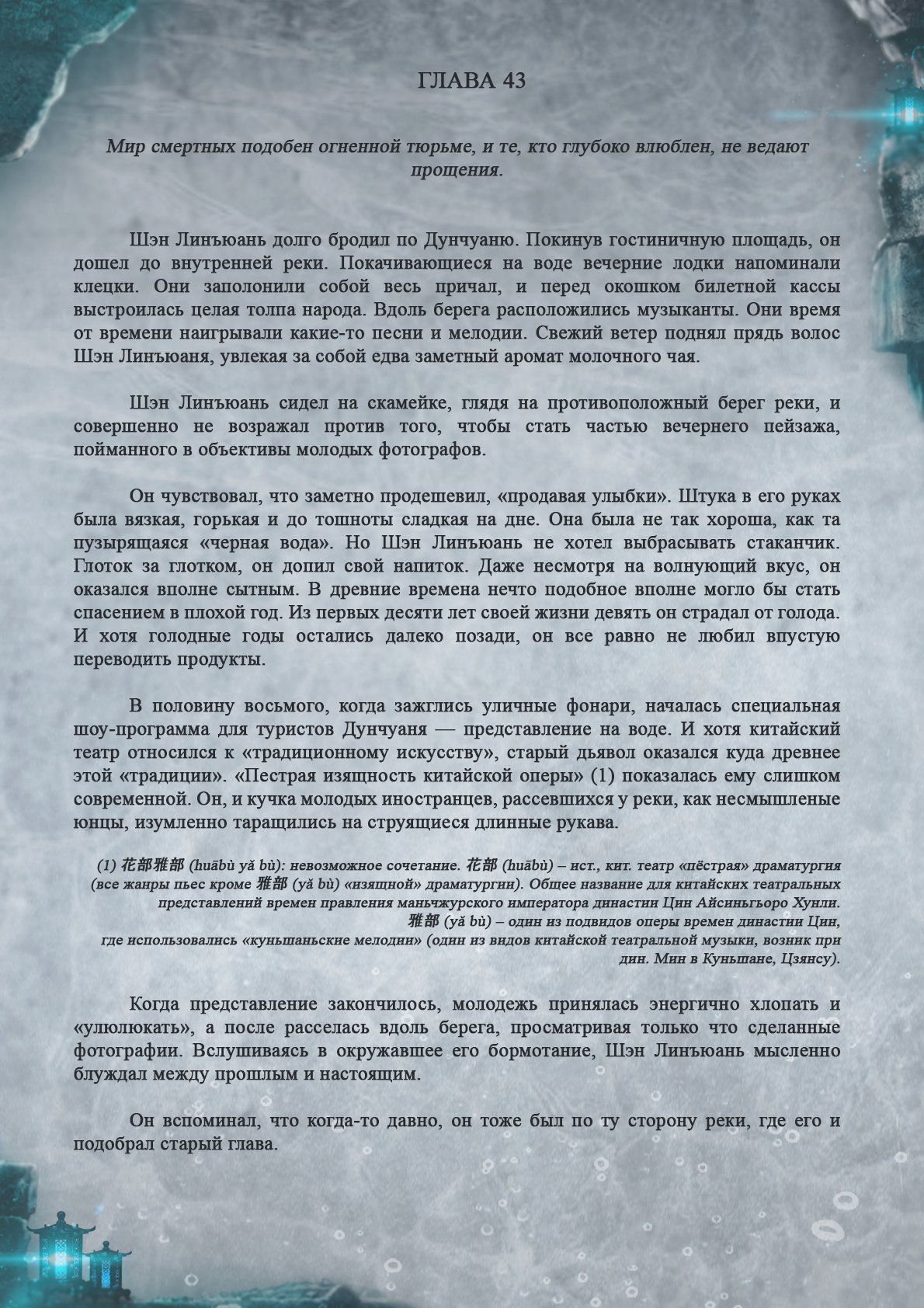 ГЛАВА 43

Мир смертных подобен огненной тюрьме, и те, кто глубоко влюблен, не ведают прощения.

Шэн Линъюань долго бродил по Дунчуаню. Покинув гостиничную площадь, он дошел до внутренней реки. Покачивающиеся на воде вечерние лодки напоминали клецки. Они заполонили собой весь причал, и перед окошком билетной кассы выстроилась целая толпа народа. Вдоль берега расположились музыканты. Они время от времени наигрывали какие-то песни и мелодии. Свежий ветер поднял прядь волос Шэн Линъюаня, увлекая за собой едва заметный аромат молочного чая.

Шэн Линъюань сидел на скамейке, глядя на противоположный берег реки, и совершенно не возражал против того, чтобы стать частью вечернего пейзажа, пойманного в объективы молодых фотографов.

Он чувствовал, что заметно продешевил, «продавая улыбки». Штука в его руках была вязкая, горькая и до тошноты сладкая на дне. Она была не так хороша, как та пузырящаяся «черная вода». Но Шэн Линъюань не хотел выбрасывать стаканчик. Глоток за глотком, он допил свой напиток. Даже несмотря на волнующий вкус, он оказался вполне сытным. В древние времена нечто подобное вполне могло бы стать спасением в плохой год. Из первых десяти лет своей жизни девять он страдал от голода. И хотя голодные годы остались далеко позади, он все равно не любил впустую переводить продукты.

В половину восьмого, когда зажглись уличные фонари, началась специальная шоу-программа для туристов Дунчуаня — представление на воде. И хотя китайский театр относился к «традиционному искусству», старый дьявол оказался куда древнее этой «традиции». «Пестрая изящность китайской оперы» (1) показалась ему слишком современной. Он, и кучка молодых иностранцев, рассевшихся у реки, как несмышленые юнцы, изумленно таращились на струящиеся длинные рукава.

(1) 花部雅部 (huābù yǎ bù): невозможное сочетание. 花部 (huābù) – ист., кит. театр «пёстрая» драматургия (все жанры пьес кроме 雅部 (yǎ bù) «изящной» драматургии). Общее название для китайских театральных представлений времен правления маньчжурского императора династии Цин Айсиньгьоро Хунли. 雅部 (yǎ bù) – один из подвидов оперы времен династии Цин, где использовались «куньшаньские мелодии» (один из видов китайской театральной музыки, возник при дин. Мин в Куньшане, Цзянсу).

Когда представление закончилось, молодежь принялась энергично хлопать и «улюлюкать», а после расселась вдоль берега, просматривая только что сделанные фотографии. Вслушиваясь в окружавшее его бормотание, Шэн Линъюань мысленно блуждал между прошлым и настоящим.

Он вспоминал, что когда-то давно, он тоже был по ту сторону реки, где его и подобрал старый глава.